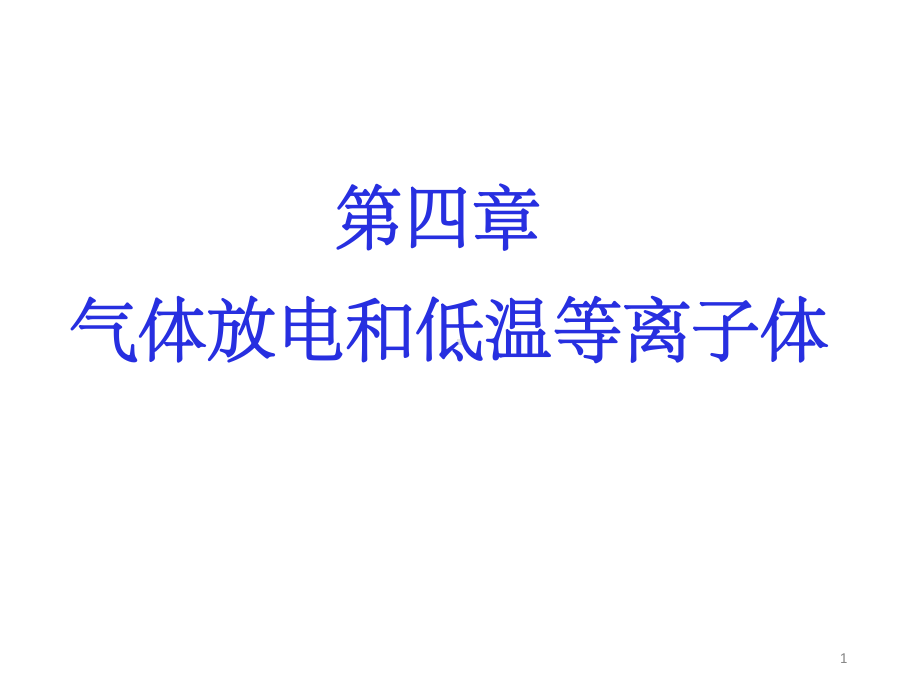 第四章
气体放电和低温等离子体

1